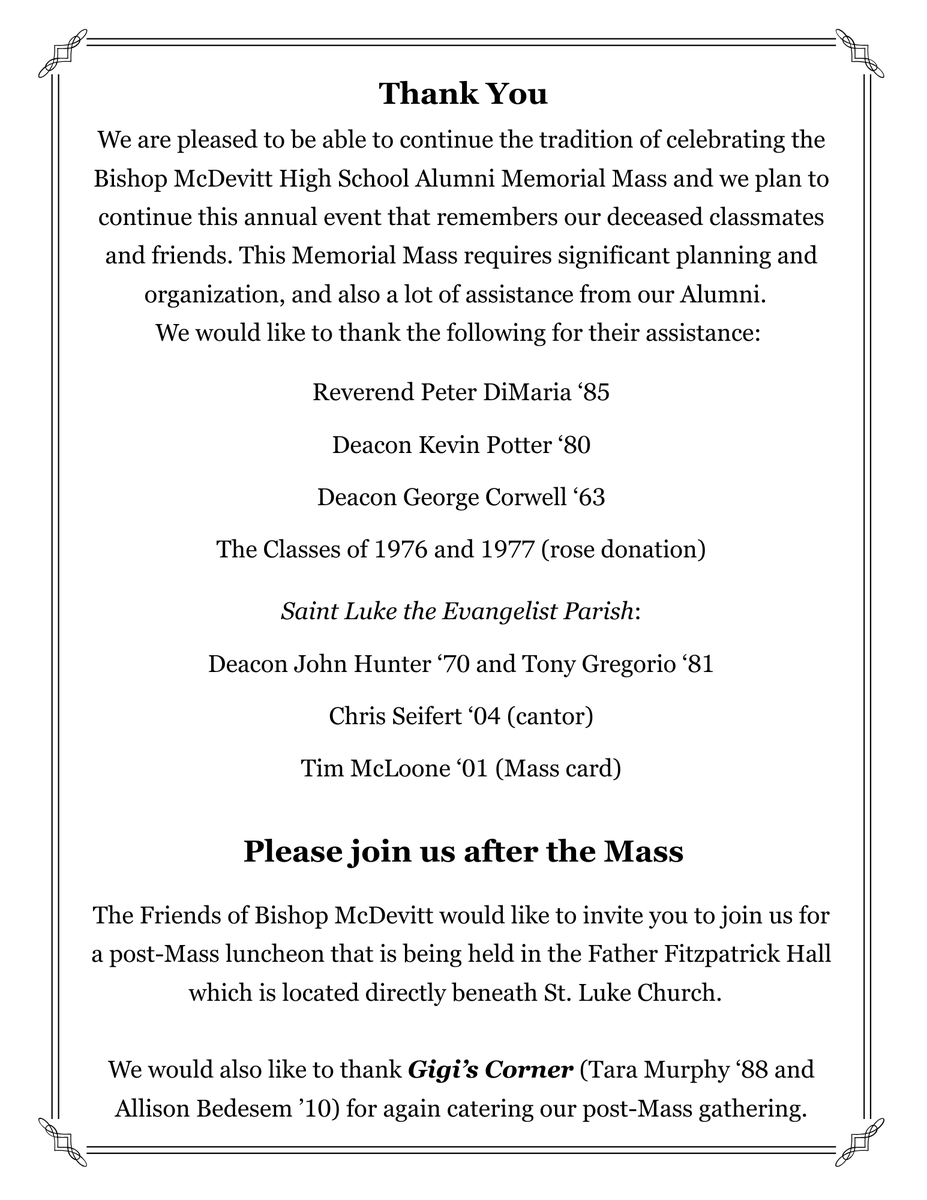 Thank You

We are pleased to be able to continue the tradition of celebrating the Bishop McDevitt High School Alumni Memorial Mass and we plan to continue this annual event that remembers our deceased classmates and friends. This Memorial Mass requires significant planning and organization, and also a lot of assistance from our Alumni.
We would like to thank the following for their assistance:

Reverend Peter DiMaria ‘85

Deacon Kevin Potter ‘80

Deacon George Corwell ‘63

The Classes of 1976 and 1977 (rose donation)

Saint Luke the Evangelist Parish:

Deacon John Hunter ‘70 and Tony Gregorio ‘81

Chris Seifert ‘04 (cantor)

Tim McLoone ‘01 (Mass card)

Please join us after the Mass

The Friends of Bishop McDevitt would like to invite you to join us for a post-Mass luncheon that is being held in the Father Fitzpatrick Hall which is located directly beneath St. Luke Church.

We would also like to thank Gigi’s Corner (Tara Murphy ‘88 and Allison Bedesem ’10) for again catering our post-Mass gathering.